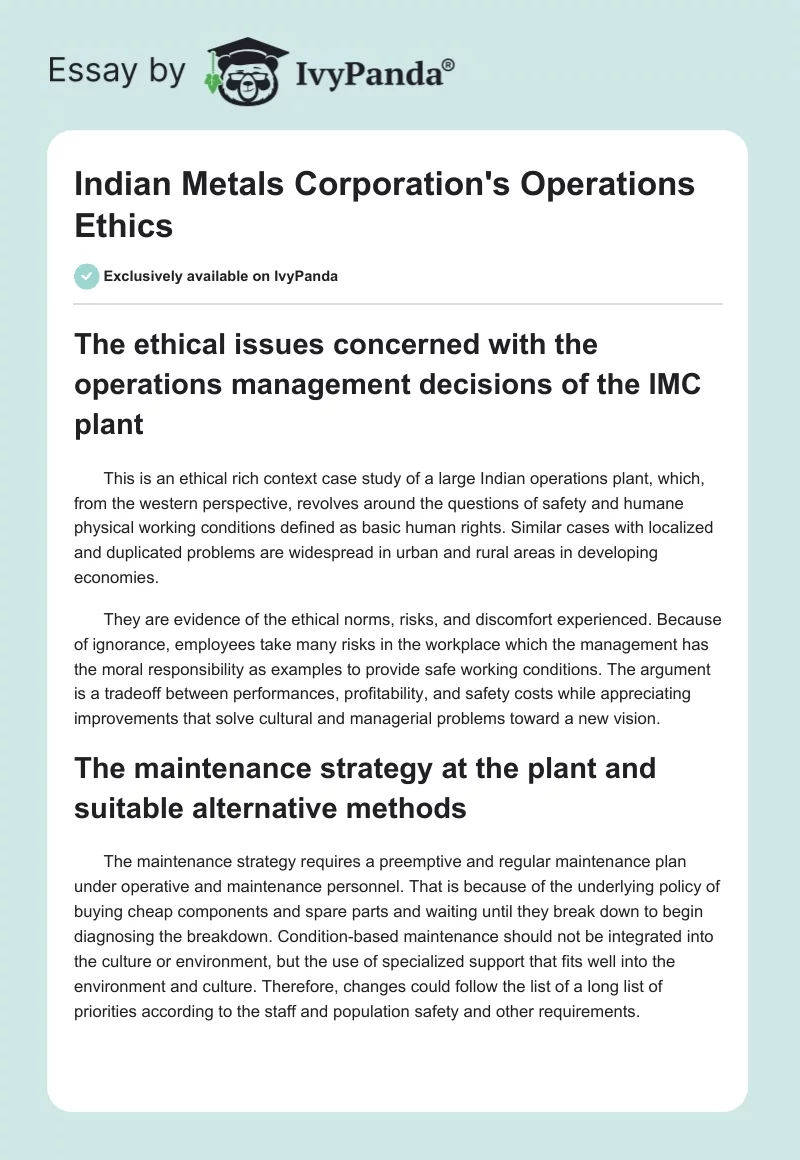 Essay by IvyPanda®

Indian Metals Corporation's Operations Ethics

Exclusively available on IvyPanda

The ethical issues concerned with the operations management decisions of the IMC plant

This is an ethical rich context case study of a large Indian operations plant, which, from the western perspective, revolves around the questions of safety and humane physical working conditions defined as basic human rights. Similar cases with localized and duplicated problems are widespread in urban and rural areas in developing economies.

They are evidence of the ethical norms, risks, and discomfort experienced. Because of ignorance, employees take many risks in the workplace which the management has the moral responsibility as examples to provide safe working conditions. The argument is a tradeoff between performances, profitability, and safety costs while appreciating improvements that solve cultural and managerial problems toward a new vision.

The maintenance strategy at the plant and suitable alternative methods

The maintenance strategy requires a preemptive and regular maintenance plan under operative and maintenance personnel. That is because of the underlying policy of buying cheap components and spare parts and waiting until they break down to begin diagnosing the breakdown. Condition-based maintenance should not be integrated into the culture or environment, but the use of specialized support that fits well into the environment and culture. Therefore, changes could follow the list of a long list of priorities according to the staff and population safety and other requirements.